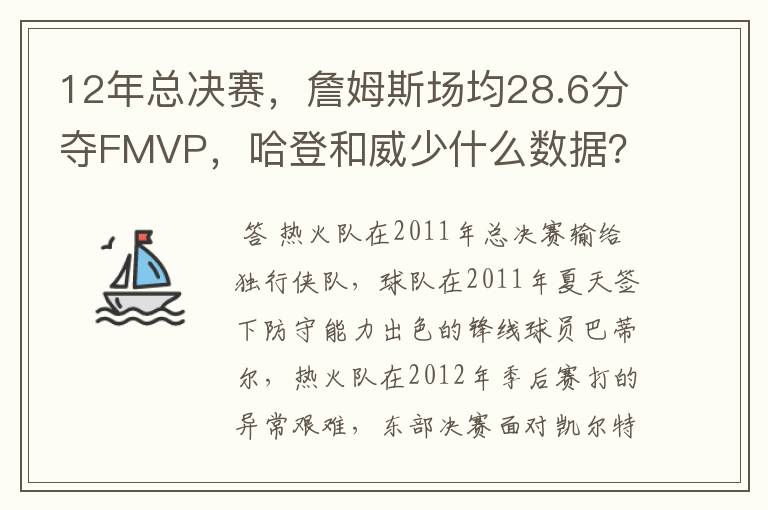 12年总决赛，詹姆斯场均28.6分夺FMVP，哈登和威少什么数据？

答 热火队在2011年总决赛输给独行侠队，球队在2011年夏天签下防守能力出色的锋线球员巴蒂尔，热火队在2012年季后赛打的异常艰难，东部决赛面对凯尔特